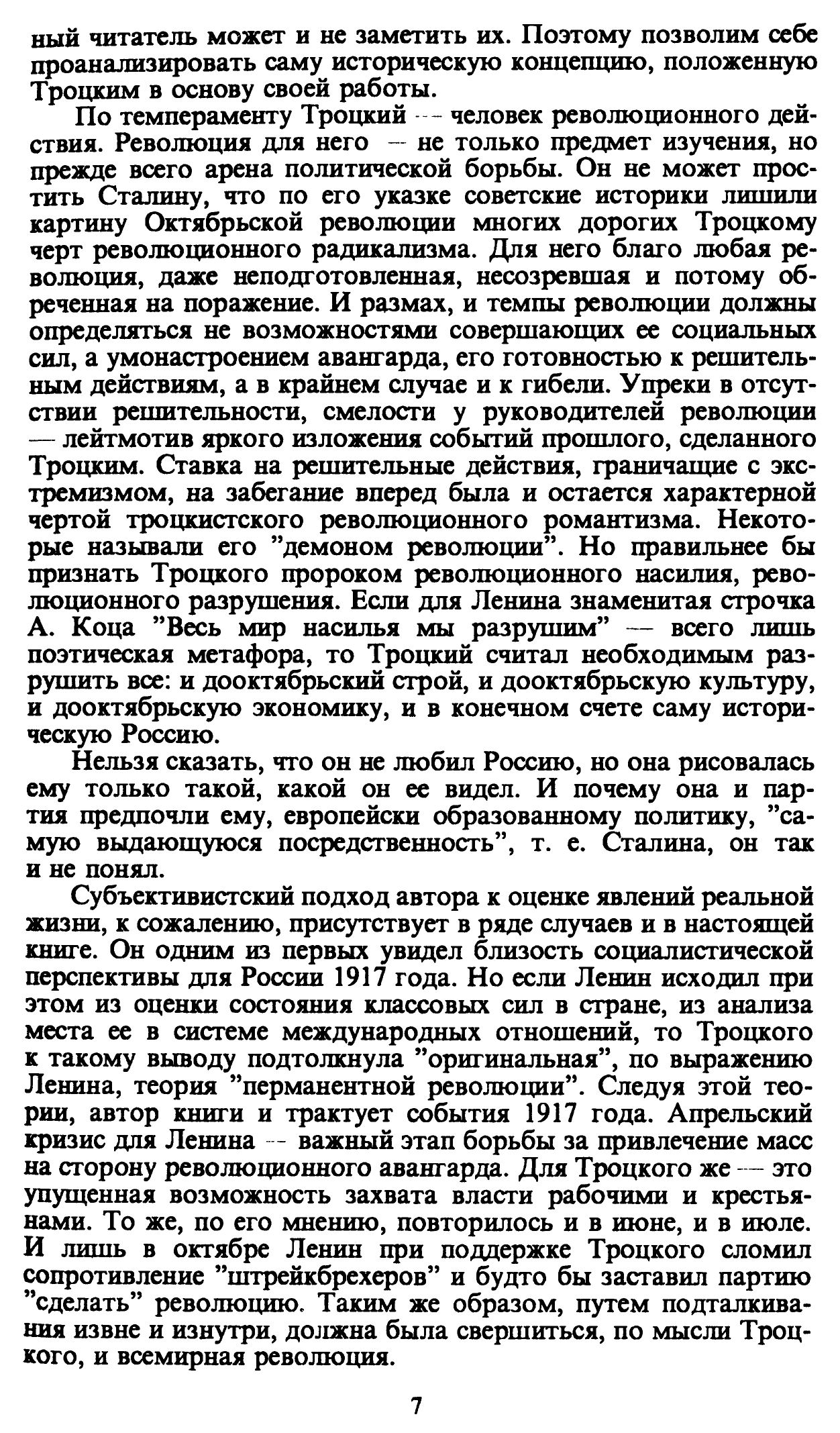 ный читатель может и не заметить их. Поэтому позволим себе проанализировать саму историческую концепцию, положенную Троцким в основу своей работы.

По темпераменту Троцкий — человек революционного действия. Революция для него — не только предмет изучения, но прежде всего арена политической борьбы. Он не может простить Сталину, что по его указке советские историки лишили картину Октябрьской революции многих дорогих Троцкому черт революционного радикализма. Для него благо любая революция, даже неподготовленная, несозревшая и потому обреченная на поражение. И размах, и темпы революции должны определяться не возможностями совершающих ее социальных сил, а умонастроением авангарда, его готовностью к решительным действиям, а в крайнем случае и к гибели. Упреки в отсутствии решительности, смелости у руководителей революции — лейтмотив яркого изложения событий прошлого, сделанного Троцким. Ставка на решительные действия, граничащие с экстремизмом, на забегание вперед была и остается характерной чертой троцкистского революционного романтизма. Некоторые называли его "демоном революции". Но правильнее бы признать Троцкого пророком революционного насилия, революционного разрушения. Если для Ленина знаменитая строчка А. Коца "Весь мир насилья мы разрушим" — всего лишь поэтическая метафора, то Троцкий считал необходимым разрушить все: и дооктябрьский строй, и дооктябрьскую культуру, и дооктябрьскую экономику, и в конечном счете саму историческую Россию.

Нельзя сказать, что он не любил Россию, но она рисовалась ему только такой, какой он ее видел. И почему она и партия предпочли ему, европейски образованному политику, "самую выдающуюся посредственность", т. е. Сталина, он так и не понял.

Субъективистский подход автора к оценке явлений реальной жизни, к сожалению, присутствует в ряде случаев и в настоящей книге. Он одним из первых увидел близость социалистической перспективы для России 1917 года. Но если Ленин исходил при этом из оценки состояния классовых сил в стране, из анализа места ее в системе международных отношений, то Троцкого к такому выводу подтолкнула "оригинальная", по выражению Ленина, теория "перманентной революции". Следуя этой теории, автор книги и трактует события 1917 года. Апрельский кризис для Ленина — важный этап борьбы за привлечение масс на сторону революционного авангарда. Для Троцкого же — это упущенная возможность захвата власти рабочими и крестьянами. То же, по его мнению, повторилось и в июне, и в июле. И лишь в октябре Ленин при поддержке Троцкого сломил сопротивление "штрейкбрехеров" и будто бы заставил партию "сделать" революцию. Таким же образом, путем подталкивания извне и изнутри, должна была свершиться, по мысли Троцкого, и всемирная революция.

7